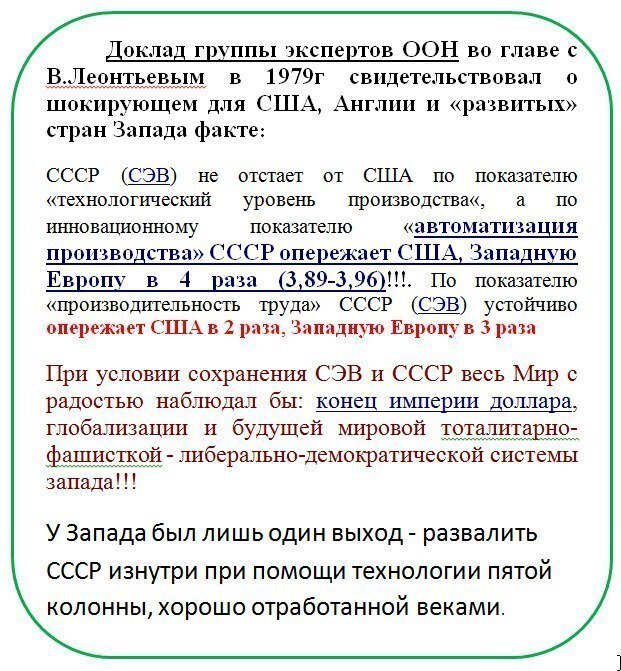 Доклад группы экспертов ООН во главе с В.Леонтьевым в 1979г свидетельствовал о шокирующем для США, Англии и «развитых» стран Запада факте:

СССР (СЭВ) не отстает от США по показателю «технологический уровень производства«, а по инновационному показателю «автоматизация производства» СССР опережает США, Западную Европу в 4 раза (3,89-3,96)!!!. По показателю «производительность труда» СССР (СЭВ) устойчиво опережает США в 2 раза, Западную Европу в 3 раза

При условии сохранения СЭВ и СССР весь Мир с радостью наблюдал бы: конец империи доллара, глобализации и будущей мировой тоталитарно-фашисткой - либерально-демократической системы запада!!!

У Запада был лишь один выход - развалить СССР изнутри при помощи технологии пятой колонны, хорошо отработанной веками.